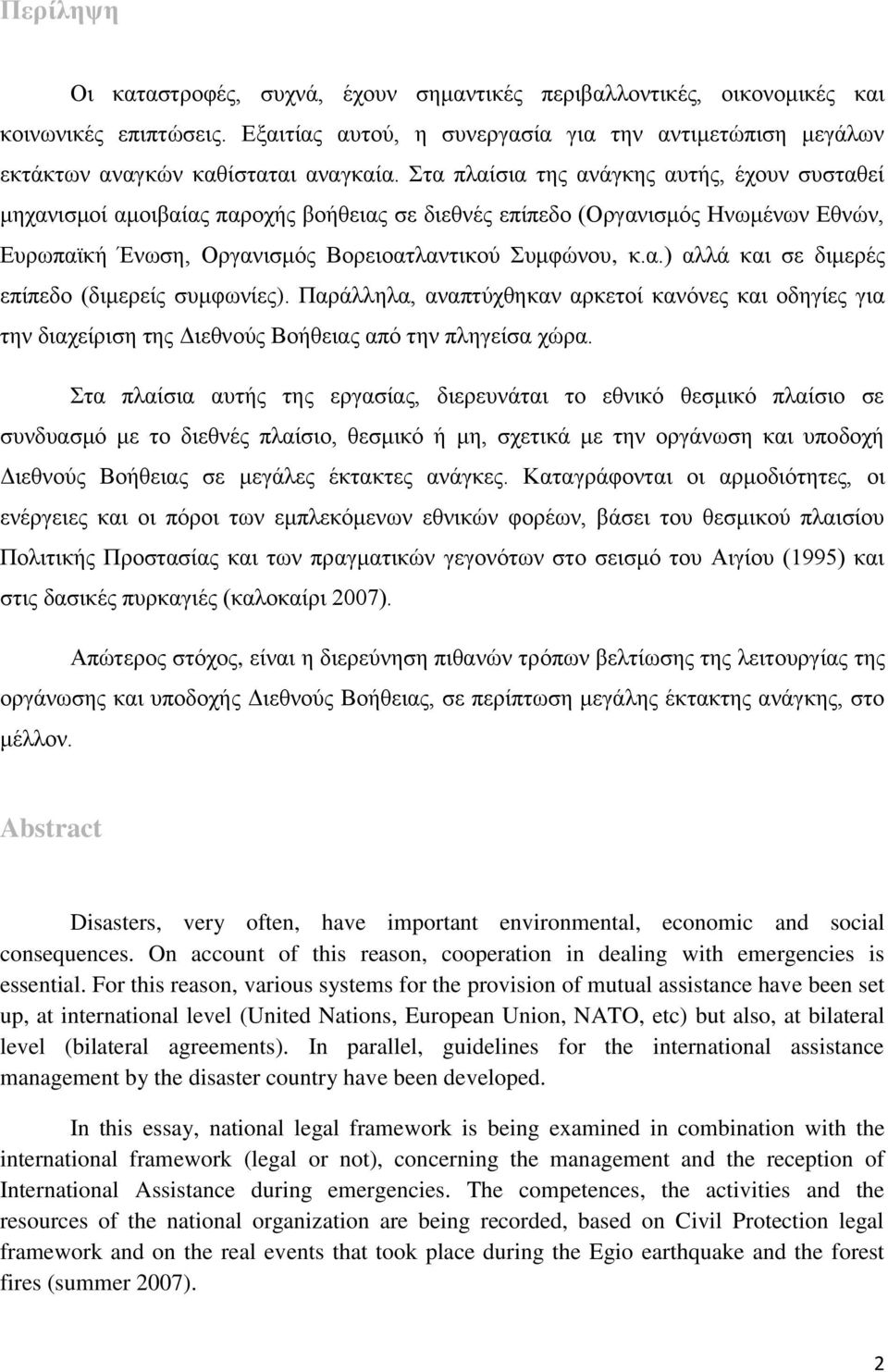 Περίληψη

Οι καταστροφές, συχνά, έχουν σημαντικές περιβαλλοντικές, οικονομικές και κοινωνικές επιπτώσεις. Εξαιτίας αυτού, η συνεργασία για την αντιμετώπιση μεγάλων εκτάκτων αναγκών καθίσταται αναγκαία. Στα πλαίσια της ανάγκης αυτής, έχουν συσταθεί μηχανισμοί αμοιβαίας παροχής βοήθειας σε διεθνές επίπεδο (Οργανισμός Ηνωμένων Εθνών, Ευρωπαϊκή Ένωση, Οργανισμός Βορειοατλαντικού Συμφώνου, κ.α.) αλλά και σε διμερές επίπεδο (διμερείς συμφωνίες). Παράλληλα, αναπτύχθηκαν αρκετοί κανόνες και οδηγίες για την διαχείριση της Διεθνούς Βοήθειας από την πληγείσα χώρα.

Στα πλαίσια αυτής της εργασίας, διερευνάται το εθνικό θεσμικό πλαίσιο σε συνδυασμό με το διεθνές πλαίσιο, θεσμικό ή μη, σχετικά με την οργάνωση και υποδοχή Διεθνούς Βοήθειας σε μεγάλες έκτακτες ανάγκες. Καταγράφονται οι αρμοδιότητες, οι ενέργειες και οι πόροι των εμπλεκόμενων εθνικών φορέων, βάσει του θεσμικού πλαισίου Πολιτικής Προστασίας και των πραγματικών γεγονότων στο σεισμό του Αιγίου (1995) και στις δασικές πυρκαγιές (καλοκαίρι 2007).

Απώτερος στόχος, είναι η διερεύνηση πιθανών τρόπων βελτίωσης της λειτουργίας της οργάνωσης και υποδοχής Διεθνούς Βοήθειας, σε περίπτωση μεγάλης έκτακτης ανάγκης, στο μέλλον.

Abstract

Disasters, very often, have important environmental, economic and social consequences. On account of this reason, cooperation in dealing with emergencies is essential. For this reason, various systems for the provision of mutual assistance have been set up, at international level (United Nations, European Union, NATO, etc) but also, at bilateral level (bilateral agreements). In parallel, guidelines for the international assistance management by the disaster country have been developed.

In this essay, national legal framework is being examined in combination with the international framework (legal or not), concerning the management and the reception of International Assistance during emergencies. The competences, the activities and the resources of the national organization are being recorded, based on Civil Protection legal framework and on the real events that took place during the Egio earthquake and the forest fires (summer 2007).

2